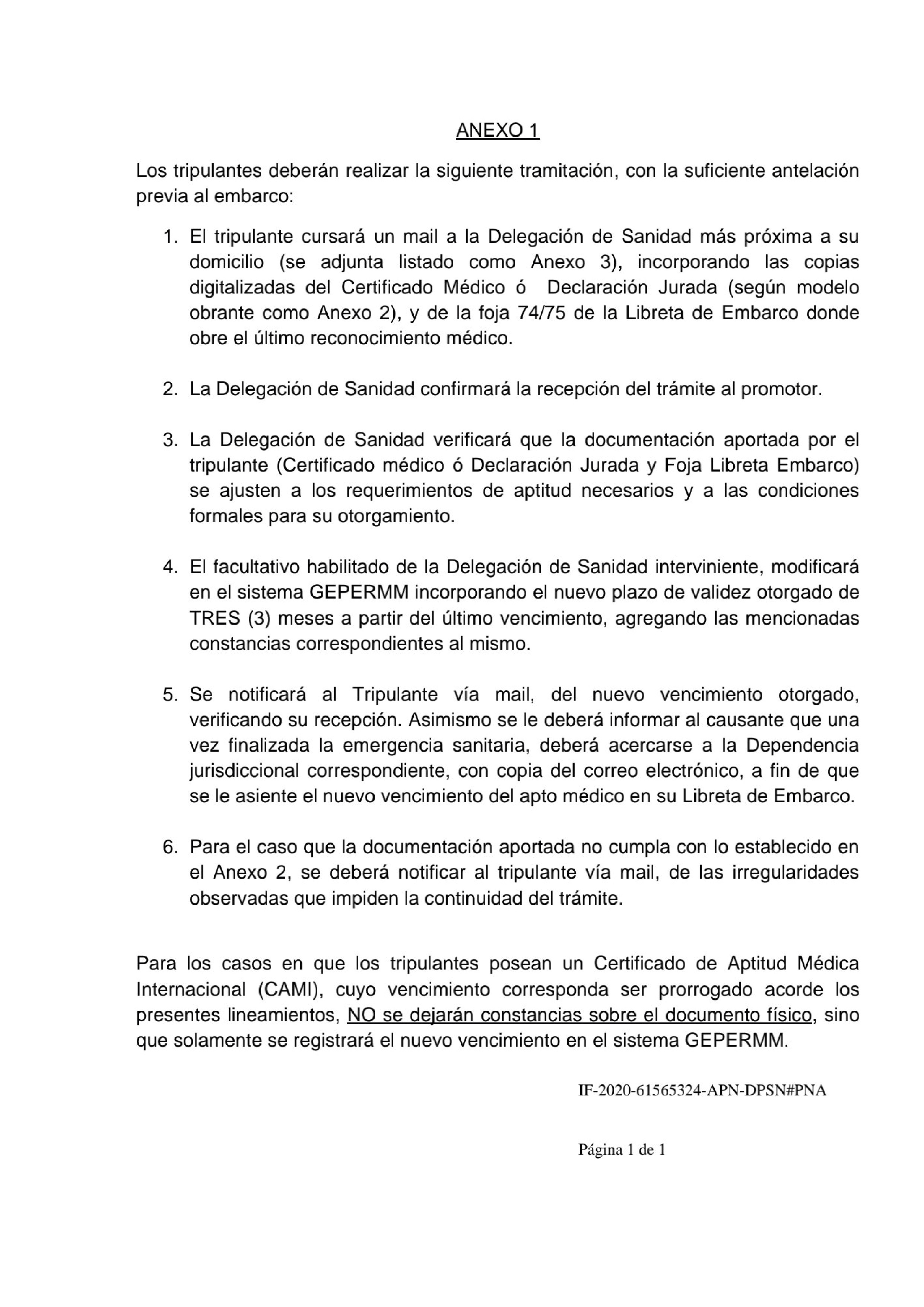 ANEXO 1

Los tripulantes deberán realizar la siguiente tramitación, con la suficiente antelación previa al embarco:

1. El tripulante cursará un mail a la Delegación de Sanidad más próxima a su domicilio (se adjunta listado como Anexo 3), incorporando las copias digitalizadas del Certificado Médico ó Declaración Jurada (según modelo obrante como Anexo 2), y de la foja 74/75 de la Libreta de Embarco donde obre el último reconocimiento médico.

2. La Delegación de Sanidad confirmará la recepción del trámite al promotor.

3. La Delegación de Sanidad verificará que la documentación aportada por el tripulante (Certificado médico ó Declaración Jurada y Foja Libreta Embarco) se ajusten a los requerimientos de aptitud necesarios y a las condiciones formales para su otorgamiento.

4. El facultativo habilitado de la Delegación de Sanidad interviniente, modificará en el sistema GEPERMM incorporando el nuevo plazo de validez otorgado de TRES (3) meses a partir del último vencimiento, agregando las mencionadas constancias correspondientes al mismo.

5. Se notificará al Tripulante vía mail, del nuevo vencimiento otorgado, verificando su recepción. Asimismo se le deberá informar al causante que una vez finalizada la emergencia sanitaria, deberá acercarse a la Dependencia jurisdiccional correspondiente, con copia del correo electrónico, a fin de que se le asiente el nuevo vencimiento del apto médico en su Libreta de Embarco.

6. Para el caso que la documentación aportada no cumpla con lo establecido en el Anexo 2, se deberá notificar al tripulante vía mail, de las irregularidades observadas que impiden la continuidad del trámite.

Para los casos en que los tripulantes posean un Certificado de Aptitud Médica Internacional (CAMI), cuyo vencimiento corresponda ser prorrogado acorde los presentes lineamientos, NO se dejarán constancias sobre el documento físico, sino que solamente se registrará el nuevo vencimiento en el sistema GEPERMM.

IF-2020-61565324-APN-DPSN#PNA

Página 1 de 1